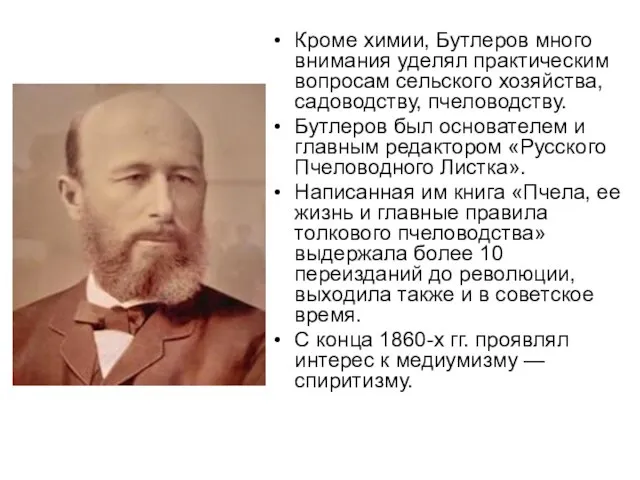 • Кроме химии, Бутлеров много внимания уделял практическим вопросам сельского хозяйства, садоводству, пчеловодству.

• Бутлеров был основателем и главным редактором «Русского Пчеловодного Листка».

• Написанная им книга «Пчела, ее жизнь и главные правила толкового пчеловодства» выдержала более 10 переизданий до революции, выходила также и в советское время.

• С конца 1860-х гг. проявлял интерес к медиумизму — спиритизму.